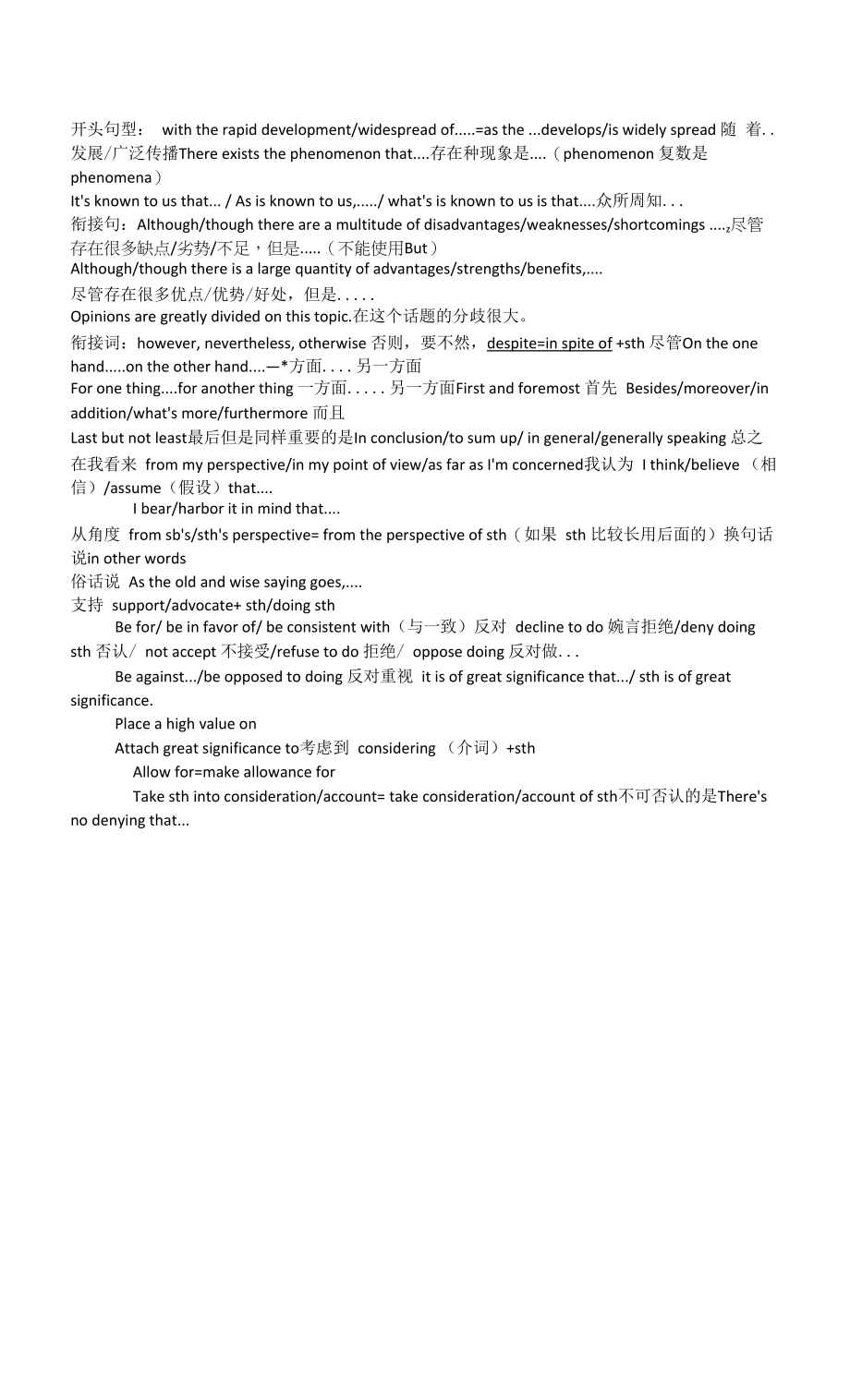 开头句型： with the rapid development/widespread of.....=as the ...develops/is widely spread 随 着. . 发展/广泛传播There exists the phenomenon that....存在种现象是....（phenomenon 复数是 phenomena）

It's known to us that... / As is known to us,...../ what's is known to us is that....众所周知. . .

衔接句：Although/though there are a multitude of disadvantages/weaknesses/shortcomings ....,尽管存在很多缺点/劣势/不足，但是.....（不能使用But）

Although/though there is a large quantity of advantages/strengths/benefits,....

尽管存在很多优点/优势/好处，但是. . . . .

Opinions are greatly divided on this topic.在这个话题的分歧很大。

衔接词：however, nevertheless, otherwise 否则，要不然，despite=in spite of +sth 尽管On the one hand.....on the other hand....一*方面. . . . 另一方面

For one thing....for another thing 一方面. . . . . 另一方面First and foremost 首先 Besides/moreover/in addition/what's more/furthermore 而且

Last but not least最后但是同样重要的是In conclusion/to sum up/ in general/generally speaking 总之

在我看来 from my perspective/in my point of view/as far as I'm concerned我认为 I think/believe （相信）/assume（假设）that....

I bear/harbor it in mind that....

从角度 from sb's/sth's perspective= from the perspective of sth（如果 sth 比较长用后面的）换句话说in other words

俗话说 As the old and wise saying goes,....

支持 support/advocate+ sth/doing sth

Be for/ be in favor of/ be consistent with（与一致）反对 decline to do 婉言拒绝/deny doing sth 否认/ not accept 不接受/refuse to do 拒绝/ oppose doing 反对做. . .

Be against.../be opposed to doing 反对重视 it is of great significance that.../ sth is of great significance.

Place a high value on

Attach great significance to考虑到 considering （介词）+sth

Allow for=make allowance for

Take sth into consideration/account= take consideration/account of sth不可否认的是There's no denying that...